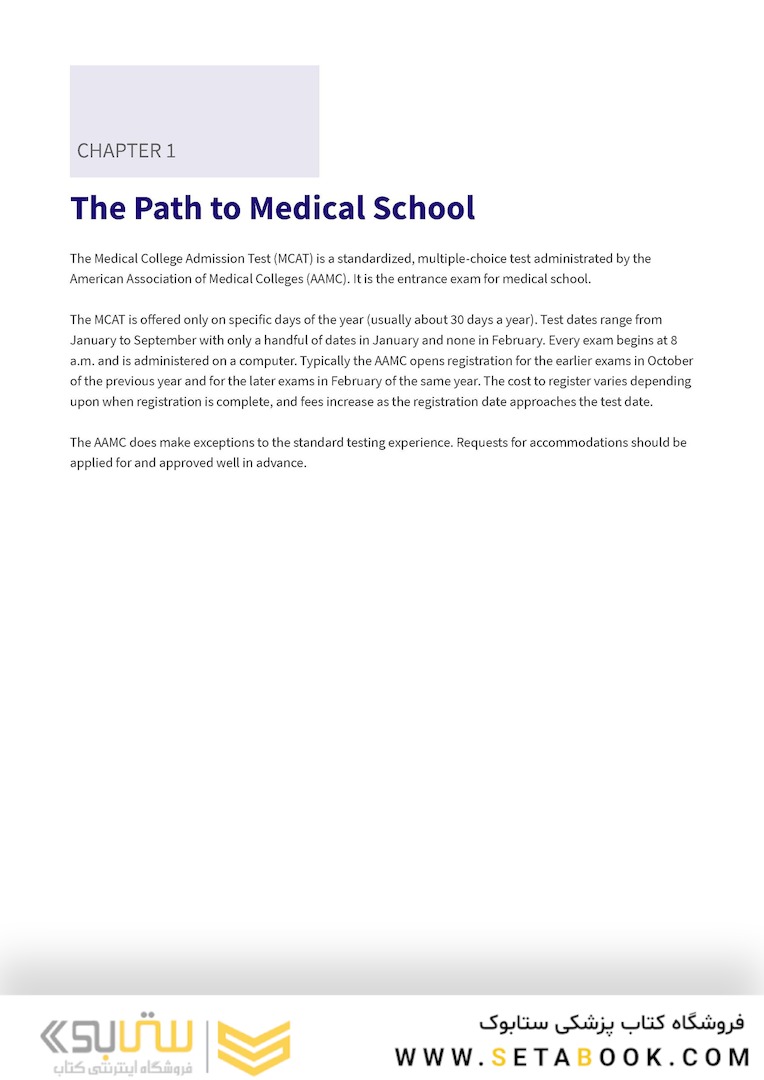 CHAPTER 1

The Path to Medical School

The Medical College Admission Test (MCAT) is a standardized, multiple-choice test administrated by the American Association of Medical Colleges (AAMC). It is the entrance exam for medical school.

The MCAT is offered only on specific days of the year (usually about 30 days a year). Test dates range from January to September with only a handful of dates in January and none in February. Every exam begins at 8 a.m. and is administered on a computer. Typically the AAMC opens registration for the earlier exams in October of the previous year and for the later exams in February of the same year. The cost to register varies depending upon when registration is complete, and fees increase as the registration date approaches the test date.

The AAMC does make exceptions to the standard testing experience. Requests for accommodations should be applied for and approved well in advance.

ستابوک
فروشگاه اینترنتی کتاب

فروشگاه کتاب پزشکی ستابوک
WWW.SETABOOK.COM